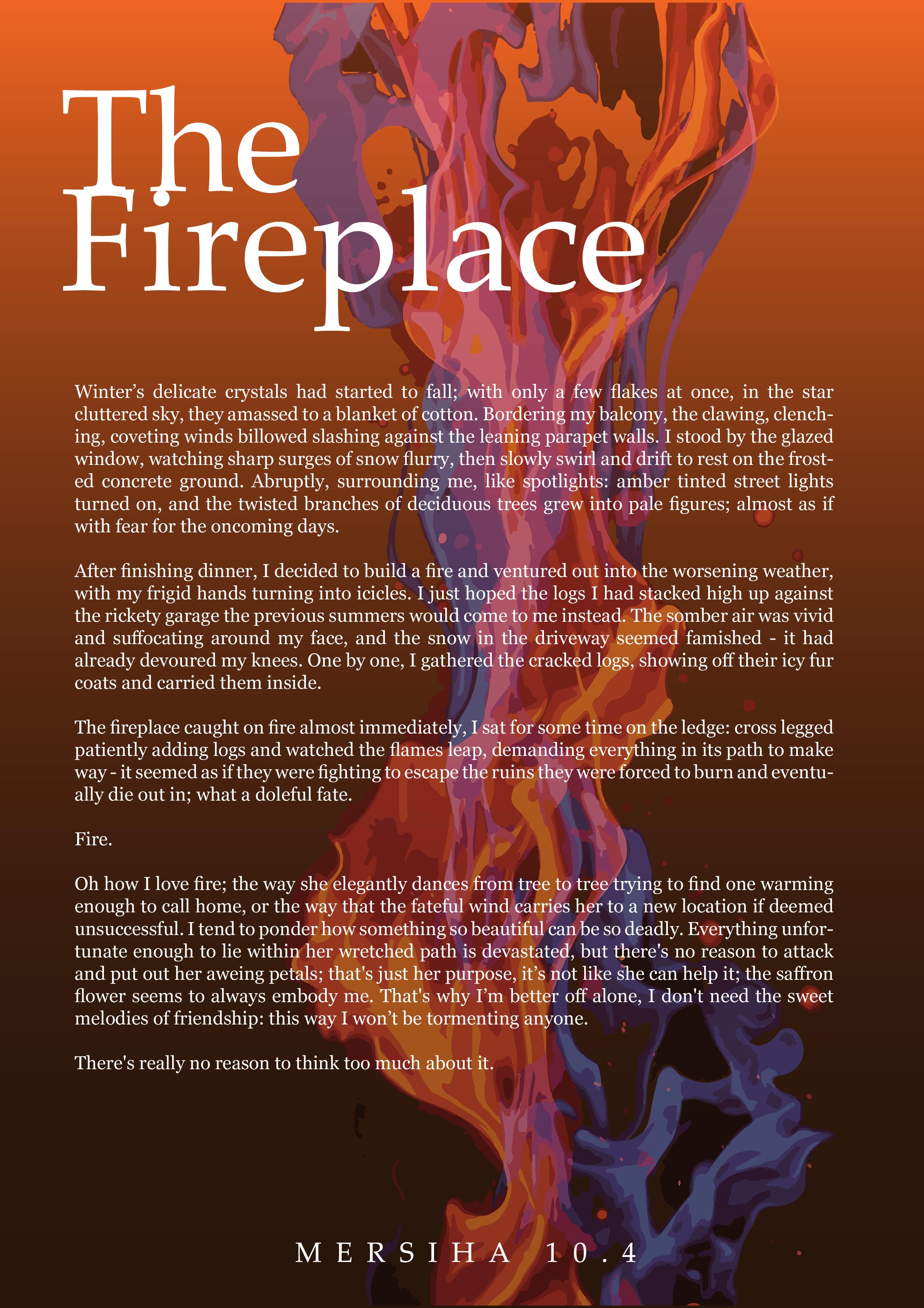 The Fireplace

Winter's delicate crystals had started to fall; with only a few flakes at once, in the star cluttered sky, they amassed to a blanket of cotton. Bordering my balcony, the clawing, clenching, coveting winds billowed slashing against the leaning parapet walls. I stood by the glazed window, watching sharp surges of snow flurry, then slowly swirl and drift to rest on the frosted concrete ground. Abruptly, surrounding me, like spotlights: amber tinted street lights turned on, and the twisted branches of deciduous trees grew into pale figures; almost as if with fear for the oncoming days.

After finishing dinner, I decided to build a fire and ventured out into the worsening weather, with my frigid hands turning into icicles. I just hoped the logs I had stacked high up against the rickety garage the previous summers would come to me instead. The somber air was vivid and suffocating around my face, and the snow in the driveway seemed famished - it had already devoured my knees. One by one, I gathered the cracked logs, showing off their icy fur coats and carried them inside.

The fireplace caught on fire almost immediately, I sat for some time on the ledge: cross legged patiently adding logs and watched the flames leap, demanding everything in its path to make way - it seemed as if they were fighting to escape the ruins they were forced to burn and eventually die out in; what a doleful fate.

Fire.

Oh how I love fire; the way she elegantly dances from tree to tree trying to find one warming enough to call home, or the way that the fateful wind carries her to a new location if deemed unsuccessful. I tend to ponder how something so beautiful can be so deadly. Everything unfortunate enough to lie within her wretched path is devastated, but there's no reason to attack and put out her aweing petals; that's just her purpose, it's not like she can help it; the saffron flower seems to always embody me. That's why I'm better off alone, I don't need the sweet melodies of friendship: this way I won't be tormenting anyone.

There's really no reason to think too much about it.

MERSIHA 10.4